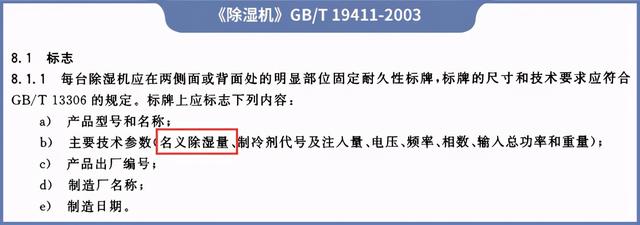 《除湿机》GB/T 19411-2003

8.1 标志

8.1.1 每台除湿机应在两侧面或背面处的明显部位固定耐久性标牌，标牌的尺寸和技术要求应符合GB/T 13306 的规定。标牌上应标志下列内容：

a) 产品型号和名称；

b) 主要技术参数（名义除湿量、制冷剂代号及注入量、电压、频率、相数、输入总功率和重量）；

c) 产品出厂编号；

d) 制造厂名称；

e) 制造日期。